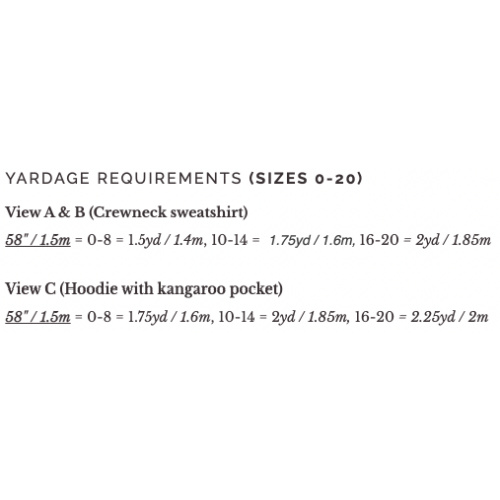 YARDAGE REQUIREMENTS (SIZES 0-20)

View A & B (Crewneck sweatshirt)

58" / 1.5m = 0-8 = 1.5yd / 1.4m, 10-14 = 1.75yd / 1.6m, 16-20 = 2yd / 1.85m

View C (Hoodie with kangaroo pocket)

58" / 1.5m = 0-8 = 1.75yd / 1.6m, 10-14 = 2yd / 1.85m, 16-20 = 2.25yd / 2m